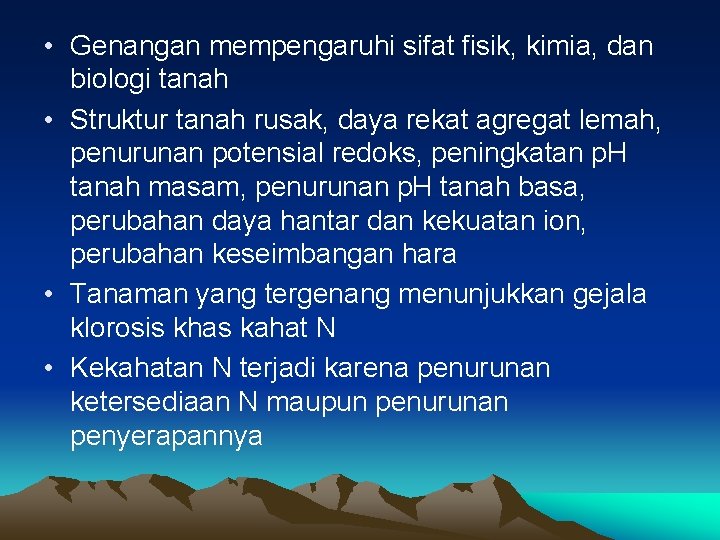 • Genangan mempengaruhi sifat fisik, kimia, dan biologi tanah

• Struktur tanah rusak, daya rekat agregat lemah, penurunan potensial redoks, peningkatan pH tanah masam, penurunan pH tanah basa, perubahan daya hantar dan kekuatan ion, perubahan keseimbangan hara

• Tanaman yang tergenang menunjukkan gejala klorosis khas kahat N

• Kekahatan N terjadi karena penurunan ketersediaan N maupun penurunan penyerapannya